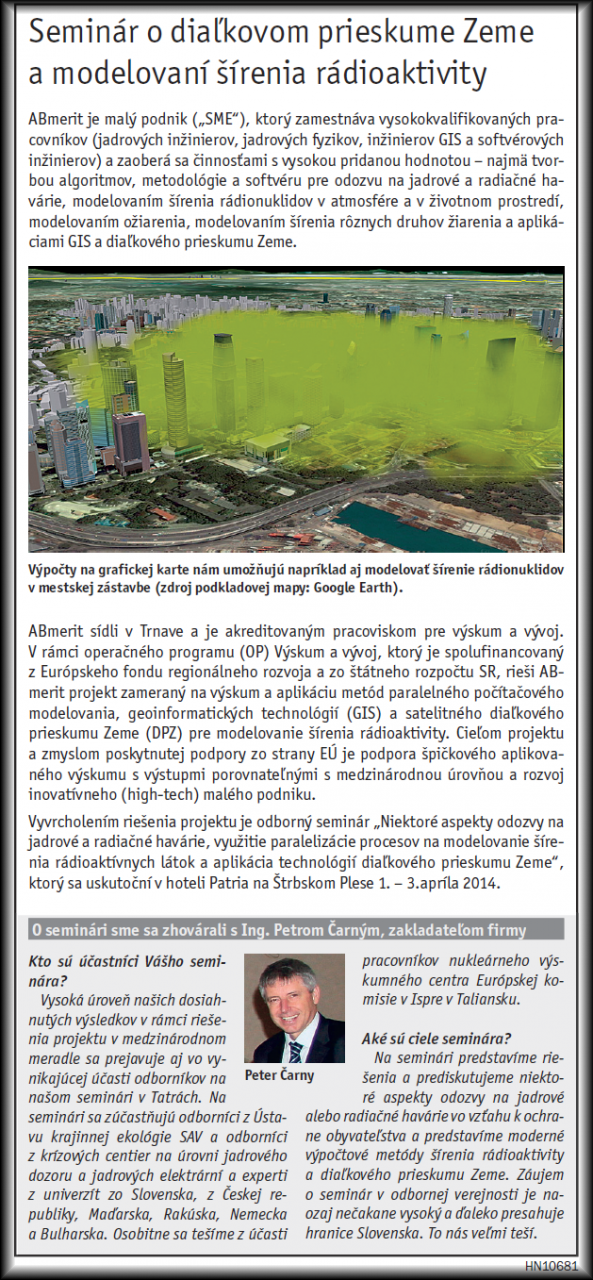 Seminár o diaľkovom prieskume Zeme a modelovaní šírenia rádioaktivity

ABmerit je malý podnik („SME"), ktorý zamestnáva vysokokvalifikovaných pracovníkov (jadrových inžinierov, jadrových fyzikov, inžinierov GIS a softvérových inžinierov) a zaoberá sa činnosťami s vysokou pridanou hodnotou – najmä tvorbou algoritmov, metodológie a softvéru pre odozvu na jadrové a radiačné havárie, modelovaním šírenia rádionuklidov v atmosfére a v životnom prostredí, modelovaním ožiarenia, modelovaním šírenia rôznych druhov žiarenia a aplikáciami GIS a diaľkového prieskumu Zeme.

Výpočty na grafickej karte nám umožňujú napríklad aj modelovať šírenie rádionuklidov v mestskej zástavbe (zdroj podkladovej mapy: Google Earth).

ABmerit sídli v Trnave a je akreditovaným pracoviskom pre výskum a vývoj. V rámci operačného programu (OP) Výskum a vývoj, ktorý je spolufinancovaný z Európskeho fondu regionálneho rozvoja a zo štátneho rozpočtu SR, rieši ABmerit projekt zameraný na výskum a aplikáciu metód paralelného počítačového modelovania, geoinformatických technológií (GIS) a satelitného diaľkového prieskumu Zeme (DPZ) pre modelovanie šírenia rádioaktivity. Cieľom projektu a zmyslom poskytnutej podpory zo strany EÚ je podpora špičkového aplikovaného výskumu s výstupmi porovnateľnými s medzinárodnou úrovňou a rozvoj inovatívneho (high-tech) malého podniku.

Vyvrcholením riešenia projektu je odborný seminár „Niektoré aspekty odozvy na jadrové a radiačné havárie, využitie paralelizácie procesov na modelovanie šírenia rádioaktívnych látok a aplikácia technológií diaľkového prieskumu Zeme", ktorý sa uskutoční v hoteli Patria na Štrbskom Plese 1. – 3.apríla 2014.

O seminári sme sa zhovárali s Ing. Petrom Čarným, zakladateľom firmy

Kto sú účastníci Vášho seminára?
Vysoká úroveň našich dosiahnutých výsledkov v rámci riešenia projektu v medzinárodnom meradle sa prejavuje aj vo vynikajúcej účasti odborníkov na našom seminári v Tatrách. Na seminári sa zúčastňujú odborníci z Ústavu krajinnej ekológie SAV a odborníci z krízových centier na úrovni jadrového dozoru a jadrových elektrární a experti z univerzít zo Slovenska, z Českej republiky, Maďarska, Rakúska, Nemecka a Bulharska. Osobitne sa tešíme z účasti

Peter Čarny

pracovníkov nukleárneho výskumného centra Európskej komisie v Ispre v Taliansku.

Aké sú ciele seminára?
Na seminári predstavíme riešenia a prediskutujeme niektoré aspekty odozvy na jadrové alebo radiačné havárie vo vzťahu k ochrane obyvateľstva a predstavíme moderné výpočtové metódy šírenia rádioaktivity a diaľkového prieskumu Zeme. Záujem o seminár v odbornej verejnosti je naozaj nečakane vysoký a ďaleko presahuje hranice Slovenska. To nás veľmi teší.

HN10681